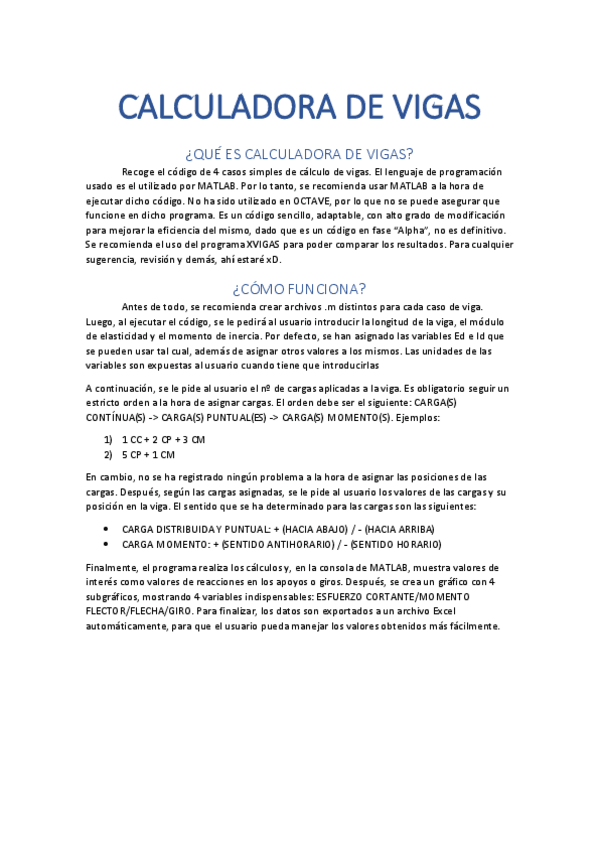 CALCULADORA DE VIGAS

¿QUÉ ES CALCULADORA DE VIGAS?

Recoge el código de 4 casos simples de cálculo de vigas. El lenguaje de programación usado es el utilizado por MATLAB. Por lo tanto, se recomienda usar MATLAB a la hora de ejecutar dicho código. No ha sido utilizado en OCTAVE, por lo que no se puede asegurar que funcione en dicho programa. Es un código sencillo, adaptable, con alto grado de modificación para mejorar la eficiencia del mismo, dado que es un código en fase "Alpha", no es definitivo. Se recomienda el uso del programa XVIGAS para poder comparar los resultados. Para cualquier sugerencia, revisión y demás, ahí estaré xD.

¿CÓMO FUNCIONA?

Antes de todo, se recomienda crear archivos .m distintos para cada caso de viga. Luego, al ejecutar el código, se le pedirá al usuario introducir la longitud de la viga, el módulo de elasticidad y el momento de inercia. Por defecto, se han asignado las variables Ed e Id que se pueden usar tal cual, además de asignar otros valores a los mismos. Las unidades de las variables son expuestas al usuario cuando tiene que introducirlas

A continuación, se le pide al usuario el nº de cargas aplicadas a la viga. Es obligatorio seguir un estricto orden a la hora de asignar cargas. El orden debe ser el siguiente: CARGA(S) CONTÍNUA(S) -> CARGA(S) PUNTUAL(ES) -> CARGA(S) MOMENTO(S). Ejemplos:

1) 1 CC + 2 CP + 3 CM
2) 5 CP + 1 CM

En cambio, no se ha registrado ningún problema a la hora de asignar las posiciones de las cargas. Después, según las cargas asignadas, se le pide al usuario los valores de las cargas y su posición en la viga. El sentido que se ha determinado para las cargas son las siguientes:

• CARGA DISTRIBUIDA Y PUNTUAL: + (HACIA ABAJO) / - (HACIA ARRIBA)
• CARGA MOMENTO: + (SENTIDO ANTIHORARIO) / - (SENTIDO HORARIO)

Finalmente, el programa realiza los cálculos y, en la consola de MATLAB, muestra valores de interés como valores de reacciones en los apoyos o giros. Después, se crea un gráfico con 4 subgráficos, mostrando 4 variables indispensables: ESFUERZO CORTANTE/MOMENTO FLECTOR/FLECHA/GIRO. Para finalizar, los datos son exportados a un archivo Excel automáticamente, para que el usuario pueda manejar los valores obtenidos más fácilmente.